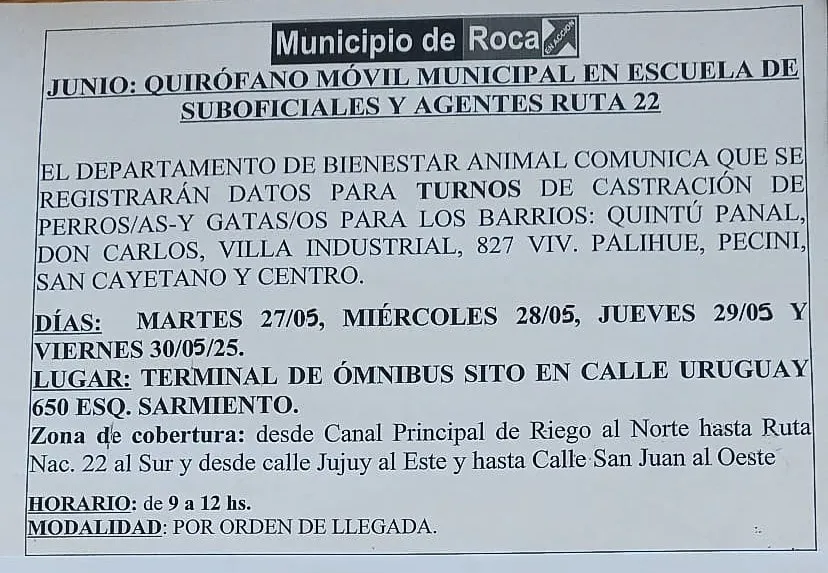 Municipio de Roca EN ACCIÓN

JUNIO: QUIRÓFANO MÓVIL MUNICIPAL EN ESCUELA DE SUBOFICIALES Y AGENTES RUTA 22

EL DEPARTAMENTO DE BIENESTAR ANIMAL COMUNICA QUE SE REGISTRARÁN DATOS PARA TURNOS DE CASTRACIÓN DE PERROS/AS-Y GATAS/OS PARA LOS BARRIOS: QUINTÚ PANAL, DON CARLOS, VILLA INDUSTRIAL, 827 VIV. PALIHUE, PECINI, SAN CAYETANO Y CENTRO.

DÍAS: MARTES 27/05, MIÉRCOLES 28/05, JUEVES 29/05 Y VIERNES 30/05/25.
LUGAR: TERMINAL DE ÓMNIBUS SITO EN CALLE URUGUAY 650 ESQ. SARMIENTO.
Zona de cobertura: desde Canal Principal de Riego al Norte hasta Ruta Nac. 22 al Sur y desde calle Jujuy al Este y hasta Calle San Juan al Oeste

HORARIO: de 9 a 12 hs.
MODALIDAD: POR ORDEN DE LLEGADA.